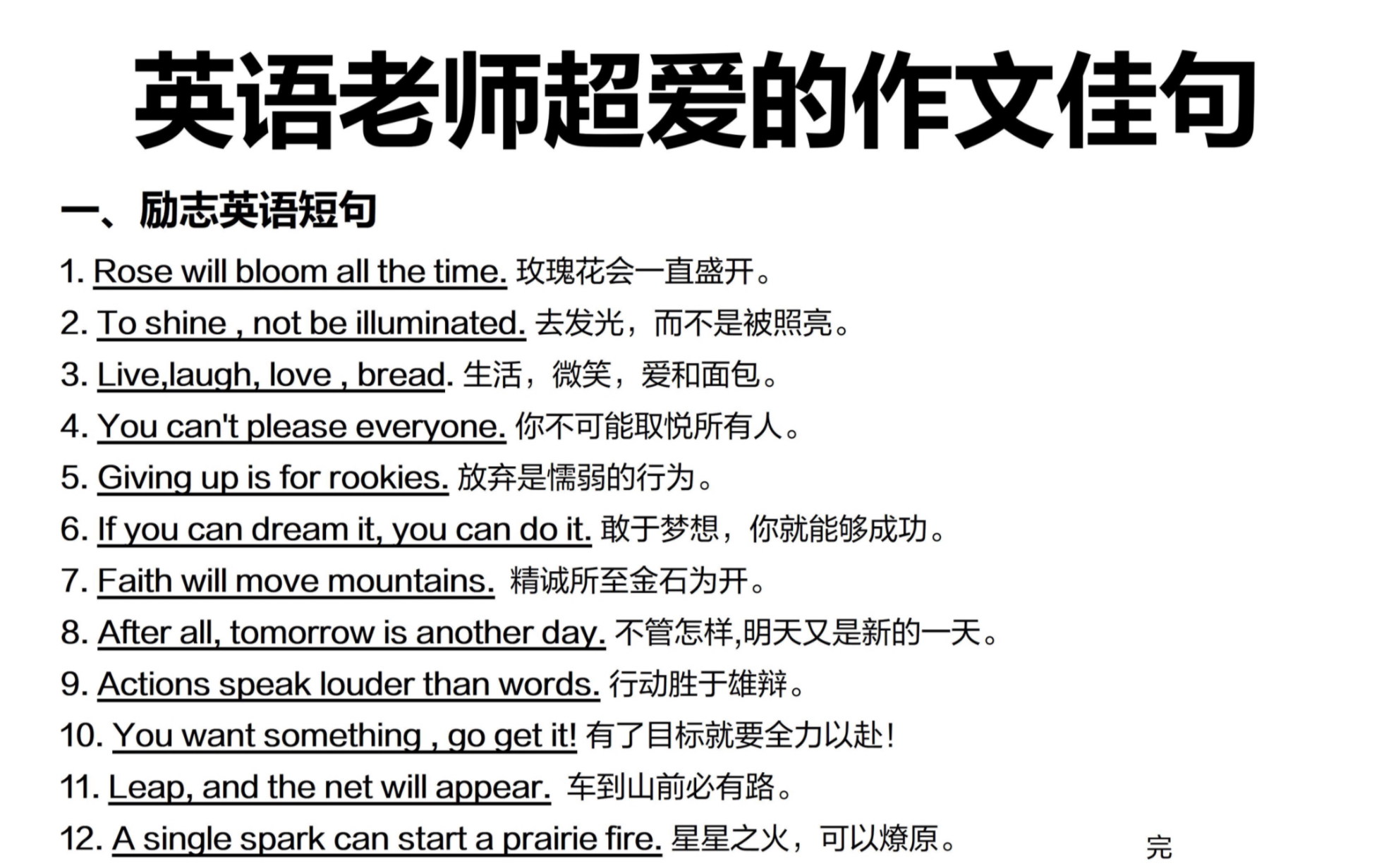 英语老师超爱的作文佳句

一、励志英语短句

1. Rose will bloom all the time. 玫瑰花会一直盛开。

2. To shine , not be illuminated. 去发光，而不是被照亮。

3. Live,laugh, love , bread. 生活，微笑，爱和面包。

4. You can't please everyone. 你不可能取悦所有人。

5. Giving up is for rookies. 放弃是懦弱的行为。

6. If you can dream it, you can do it. 敢于梦想，你就能够成功。

7. Faith will move mountains. 精诚所至金石为开。

8. After all, tomorrow is another day. 不管怎样,明天又是新的一天。

9. Actions speak louder than words. 行动胜于雄辩。

10. You want something , go get it! 有了目标就要全力以赴！

11. Leap, and the net will appear. 车到山前必有路。

12. A single spark can start a prairie fire. 星星之火，可以燎原。

完